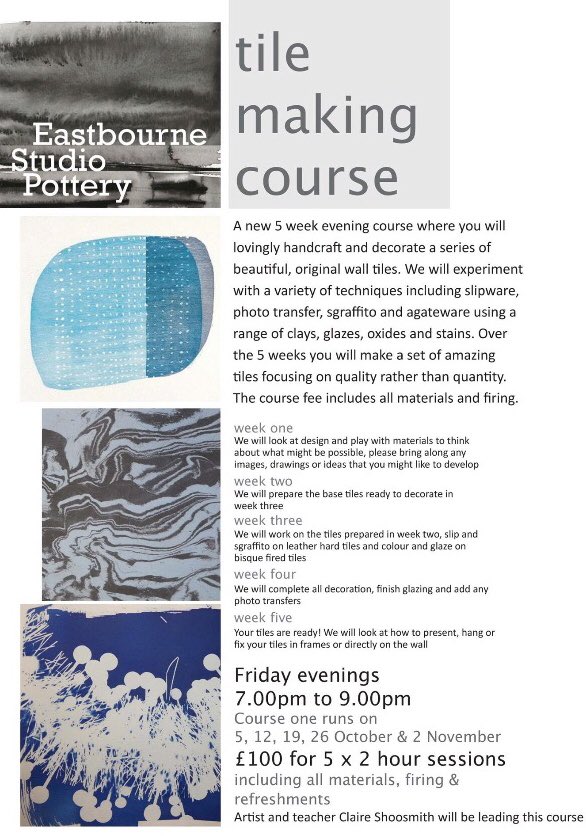 Eastbourne Studio Pottery

tile making course

A new 5 week evening course where you will lovingly handcraft and decorate a series of beautiful, original wall tiles. We will experiment with a variety of techniques including slipware, photo transfer, sgraffito and agateware using a range of clays, glazes, oxides and stains. Over the 5 weeks you will make a set of amazing tiles focusing on quality rather than quantity. The course fee includes all materials and firing.

week one
We will look at design and play with materials to think about what might be possible, please bring along any images, drawings or ideas that you might like to develop

week two
We will prepare the base tiles ready to decorate in week three

week three
We will work on the tiles prepared in week two, slip and sgraffito on leather hard tiles and colour and glaze on bisque fired tiles

week four
We will complete all decoration, finish glazing and add any photo transfers

week five
Your tiles are ready! We will look at how to present, hang or fix your tiles in frames or directly on the wall

Friday evenings
7.00pm to 9.00pm
Course one runs on
5, 12, 19, 26 October & 2 November
£100 for 5 x 2 hour sessions
including all materials, firing & refreshments
Artist and teacher Claire Shoosmith will be leading this course